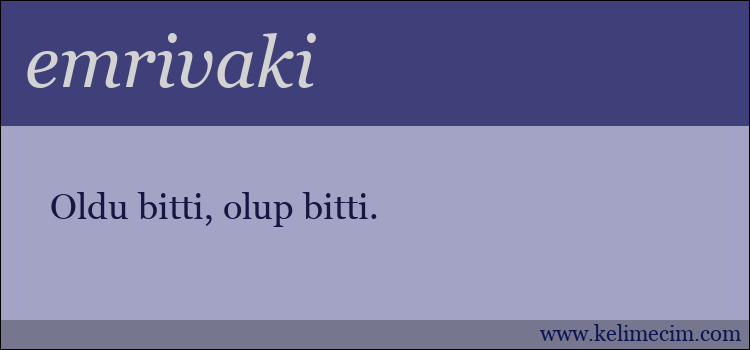 emrivaki

Oldu bitti, olup bitti.

www.kelimecim.com